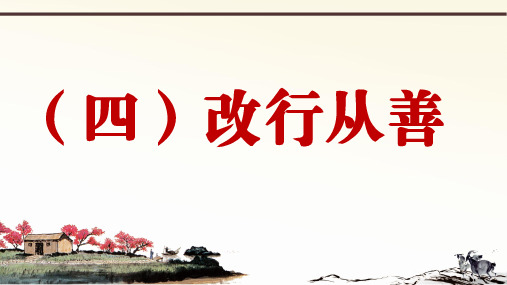 （四）改行从善